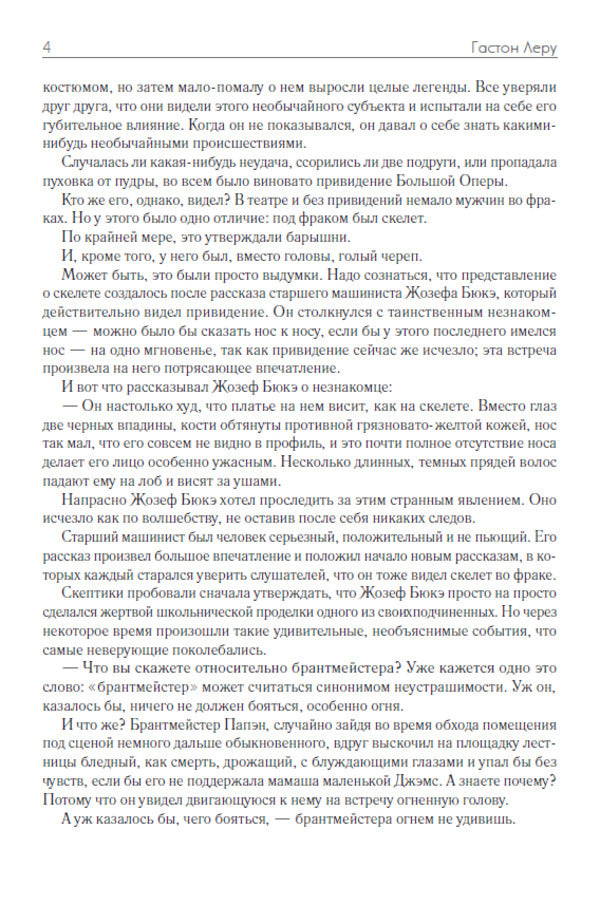 4

Гастон Леру

костюмом, но затем мало-помалу о нем выросли целые легенды. Все уверяли друг друга, что они видели этого необычайного субъекта и испытали на себе его губительное влияние. Когда он не показывался, он давал о себе знать какими-нибудь необычайными происшествиями.

Случалась ли какая-нибудь неудача, ссорились ли две подруги, или пропадала пуховка от пудры, во всем было виновато привидение Большой Оперы.

Кто же его, однако, видел? В театре и без привидений немало мужчин во фраках. Но у этого было одно отличие: под фраком был скелет.

По крайней мере, это утверждали барышни.

И, кроме того, у него был, вместо головы, голый череп.

Может быть, это были просто выдумки. Надо сознаться, что представление о скелете создалось после рассказа старшего машиниста Жозефа Бюкэ, который действительно видел привидение. Он столкнулся с таинственным незнакомцем — можно было бы сказать нос к носу, если бы у этого последнего имелся нос — на одно мгновенье, так как привидение сейчас же исчезло; эта встреча произвела на него потрясающее впечатление.

И вот что рассказывал Жозеф Бюкэ о незнакомце:

— Он настолько худ, что платье на нем висит, как на скелете. Вместо глаз две черных впадины, кости обтянуты противной грязновато-желтой кожей, нос так мал, что его совсем не видно в профиль, и это почти полное отсутствие носа делает его лицо особенно ужасным. Несколько длинных, темных прядей волос падают ему на лоб и висят за ушами.

Напрасно Жозеф Бюкэ хотел проследить за этим странным явлением. Оно исчезло как по волшебству, не оставив после себя никаких следов.

Старший машинист был человек серьезный, положительный и не пьющий. Его рассказ произвел большое впечатление и положил начало новым рассказам, в которых каждый старался уверить слушателей, что он тоже видел скелет во фраке.

Скептики пробовали сначала утверждать, что Жозеф Бюкэ просто на просто сделался жертвой школьнической проделки одного из своихподчиненных. Но через некоторое время произошли такие удивительные, необъяснимые события, что самые неверующие поколебались.

— Что вы скажете относительно брантмейстера? Уже кажется одно это слово: «брантмейстер» может считаться синонимом неустрашимости. Уж он, казалось бы, ничего не должен бояться, особенно огня.

И что же? Брантмейстер Папэн, случайно зайдя во время обхода помещения под сценой немного дальше обыкновенного, вдруг выскочил на площадку лестницы бледный, как смерть, дрожащий, с блуждающими глазами и упал бы без чувств, если бы его не поддержала мамаша маленькой Джэмс. А знаете почему? Потому что он увидел двигающуюся к нему на встречу огненную голову.

А уж казалось бы, чего бояться, — брантмейстера огнем не удивишь.